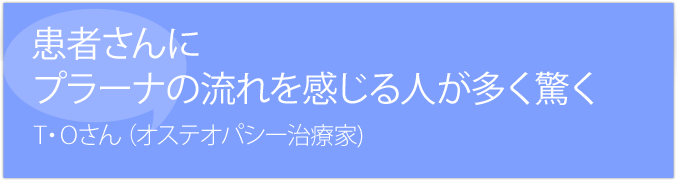 患者さんに
プラーナの流れを感じる人が多く驚く

T・Oさん (オステオパシー治療家)